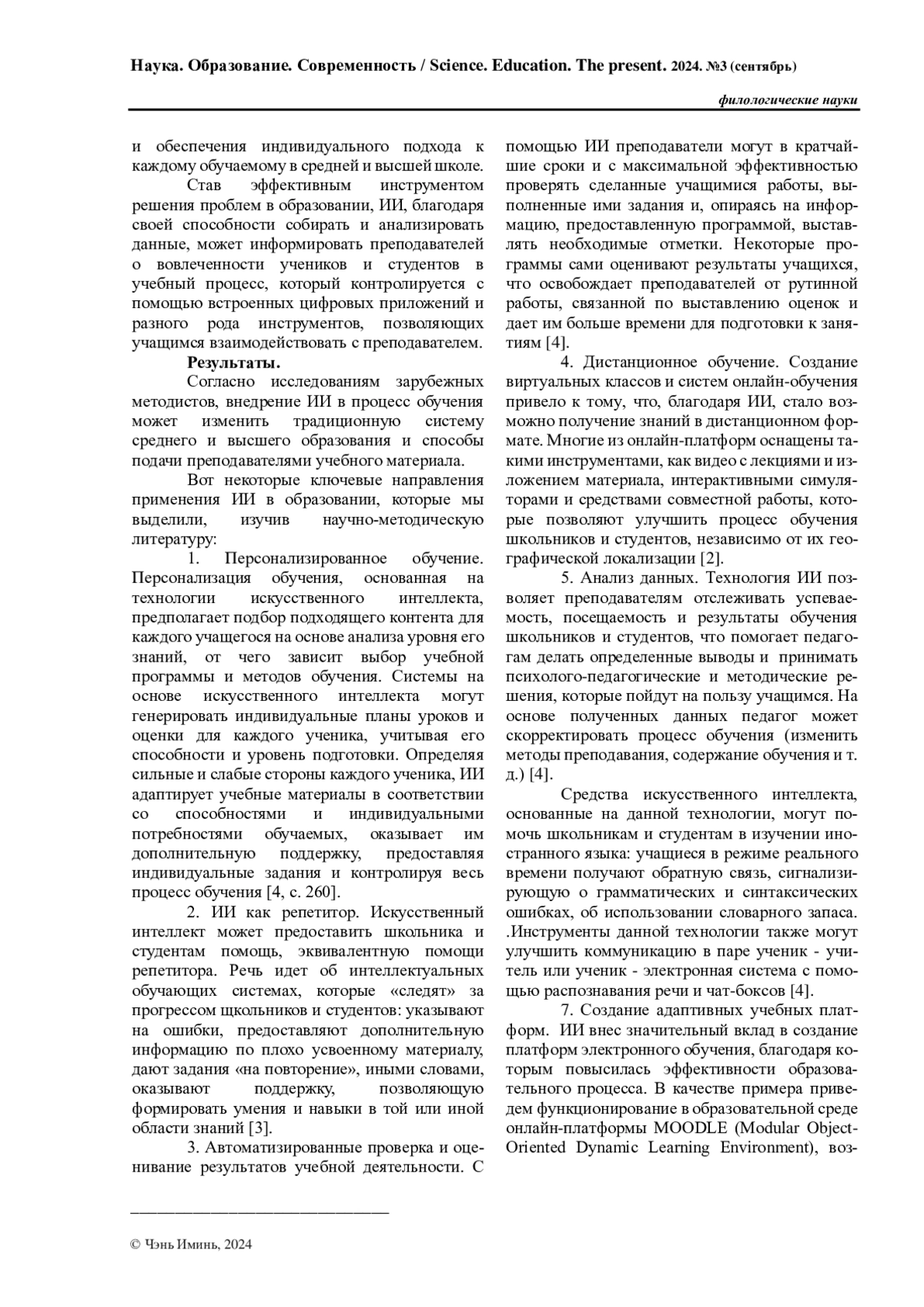 Наука. Образование. Современность / Science. Education. The present. 2024. №3 (сентябрь)

филологические науки

и обеспечения индивидуального подхода к каждому обучаемому в средней и высшей школе.

Став эффективным инструментом решения проблем в образовании, ИИ, благодаря своей способности собирать и анализировать данные, может информировать преподавателей о вовлеченности учеников и студентов в учебный процесс, который контролируется с помощью встроенных цифровых приложений и разного рода инструментов, позволяющих учащимся взаимодействовать с преподавателем.

Результаты.

Согласно исследованиям зарубежных методистов, внедрение ИИ в процесс обучения может изменить традиционную систему среднего и высшего образования и способы подачи преподавателями учебного материала.

Вот некоторые ключевые направления применения ИИ в образовании, которые мы выделили, изучив научно-методическую литературу:

1. Персонализированное обучение. Персонализация обучения, основанная на технологии искусственного интеллекта, предполагает подбор подходящего контента для каждого учащегося на основе анализа уровня его знаний, от чего зависит выбор учебной программы и методов обучения. Системы на основе искусственного интеллекта могут генерировать индивидуальные планы уроков и оценки для каждого ученика, учитывая его способности и уровень подготовки. Определяя сильные и слабые стороны каждого ученика, ИИ адаптирует учебные материалы в соответствии со способностями и индивидуальными потребностями обучаемых, оказывает им дополнительную поддержку, предоставляя индивидуальные задания и контролируя весь процесс обучения [4, с. 260].

2. ИИ как репетитор. Искусственный интеллект может предоставить школьника и студентам помощь, эквивалентную помощи репетитора. Речь идет об интеллектуальных обучающих системах, которые «следят» за прогрессом щкольников и студентов: указывают на ошибки, предоставляют дополнительную информацию по плохо усвоенному материалу, дают задания «на повторение», иными словами, оказывают поддержку, позволяющую формировать умения и навыки в той или иной области знаний [3].

3. Автоматизированные проверка и оценивание результатов учебной деятельности. С помощью ИИ преподаватели могут в кратчайшие сроки и с максимальной эффективностью проверять сделанные учащимися работы, выполненные ими задания и, опираясь на информацию, предоставленную программой, выставлять необходимые отметки. Некоторые программы сами оценивают результаты учащихся, что освобождает преподавателей от рутинной работы, связанной по выставлению оценок и дает им больше времени для подготовки к занятиям [4].

4. Дистанционное обучение. Создание виртуальных классов и систем онлайн-обучения привело к тому, что, благодаря ИИ, стало возможно получение знаний в дистанционном формате. Многие из онлайн-платформ оснащены такими инструментами, как видео с лекциями и изложением материала, интерактивными симуляторами и средствами совместной работы, которые позволяют улучшить процесс обучения школьников и студентов, независимо от их географической локализации [2].

5. Анализ данных. Технология ИИ позволяет преподавателям отслеживать успеваемость, посещаемость и результаты обучения школьников и студентов, что помогает педагогам делать определенные выводы и принимать психолого-педагогические и методические решения, которые пойдут на пользу учащимся. На основе полученных данных педагог может скорректировать процесс обучения (изменить методы преподавания, содержание обучения и т. д.) [4].

Средства искусственного интеллекта, основанные на данной технологии, могут помочь школьникам и студентам в изучении иностранного языка: учащиеся в режиме реального времени получают обратную связь, сигнализирующую о грамматических и синтаксических ошибках, об использовании словарного запаса. .Инструменты данной технологии также могут улучшить коммуникацию в паре ученик - учитель или ученик - электронная система с помощью распознавания речи и чат-боксов [4].

7. Создание адаптивных учебных платформ. ИИ внес значительный вклад в создание платформ электронного обучения, благодаря которым повысилась эффективности образовательного процесса. В качестве примера приведем функционирование в образовательной среде онлайн-платформы MOODLE (Modular Object-Oriented Dynamic Learning Environment), воз-

© Чэнь Иминь, 2024